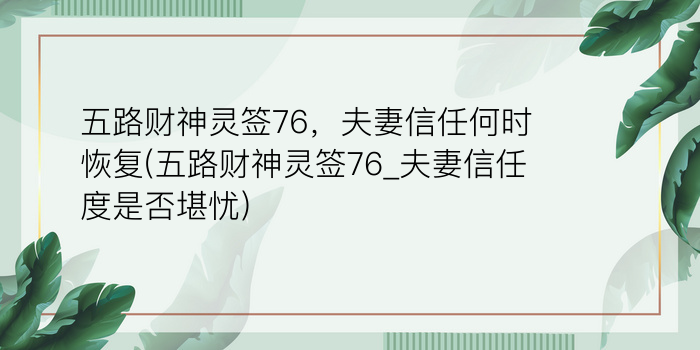 五路财神灵签76，夫妻信任何时恢复(五路财神灵签76_夫妻信任度是否堪忧)